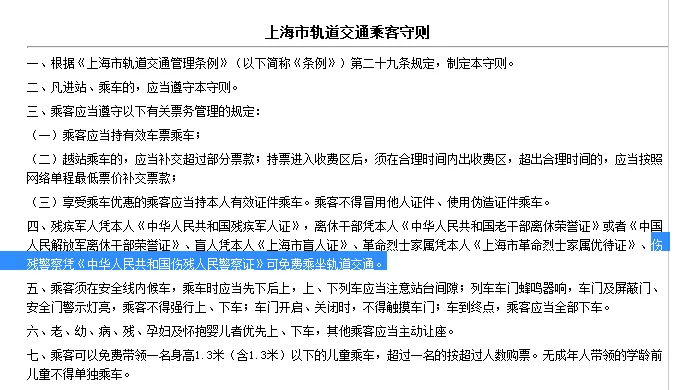 上海市轨道交通乘客守则

一、根据《上海市轨道交通管理条例》（以下简称《条例》）第二十九条规定，制定本守则。

二、凡进站、乘车的，应当遵守本守则。

三、乘客应当遵守以下有关票务管理的规定：

（一）乘客应当持有效车票乘车；

（二）越站乘车的，应当补交超过部分票款；持票进入收费区后，须在合理时间内出收费区，超出合理时间的，应当按照网络单程最低票价补交票款；

（三）享受乘车优惠的乘客应当持本人有效证件乘车。乘客不得冒用他人证件、使用伪造证件乘车。

四、残疾军人凭本人《中华人民共和国残疾军人证》，离休干部凭本人《中华人民共和国老干部离休荣誉证》或者《中国人民解放军离休干部荣誉证》、盲人凭本人《上海市盲人证》、革命烈士家属凭本人《上海市革命烈士家属优待证》、伤残警察凭《中华人民共和国伤残人民警察证》可免费乘坐轨道交通。

五、乘客须在安全线内候车，乘车时应当先下后上，上、下列车应当注意站台间隙；列车车门蜂鸣器响，车门及屏蔽门、安全门警示灯亮，乘客不得强行上、下车；车门开启、关闭时，不得触摸车门；车到终点，乘客应当全部下车。

六、老、幼、病、残、孕妇及怀抱婴儿者优先上、下车，其他乘客应当主动让座。

七、乘客可以免费带领一名身高1.3米（含1.3米）以下的儿童乘车，超过一名的按超过人数购票。无成年人带领的学龄前儿童不得单独乘车。